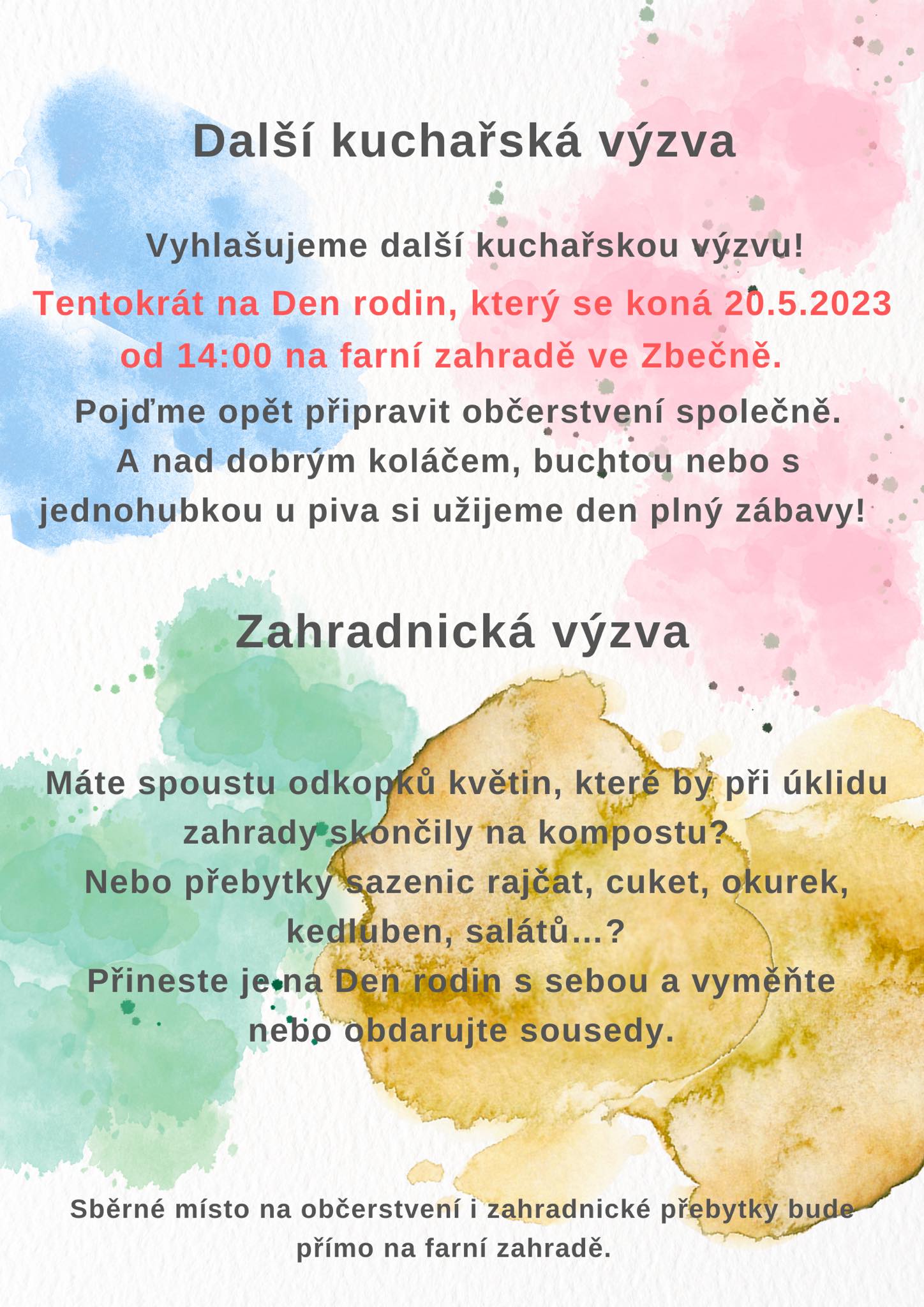 Další kuchařská výzva

Vyhlašujeme další kuchařskou výzvu!

Tentokrát na Den rodin, který se koná 20.5.2023 od 14:00 na farní zahradě ve Zbečně.

Pojďme opět připravit občerstvení společně. A nad dobrým koláčem, buchtou nebo s jednohubkou u piva si užijeme den plný zábavy!

Zahradnická výzva

Máte spoustu odkopků květin, které by při úklidu zahrady skončily na kompostu?
Nebo přebytky sazenic rajčat, cuket, okurek, kedluben, salátů...?
Přineste je na Den rodin s sebou a vyměňte nebo obdarujte sousedy.

Sběrné místo na občerstvení i zahradnické přebytky bude přímo na farní zahradě.